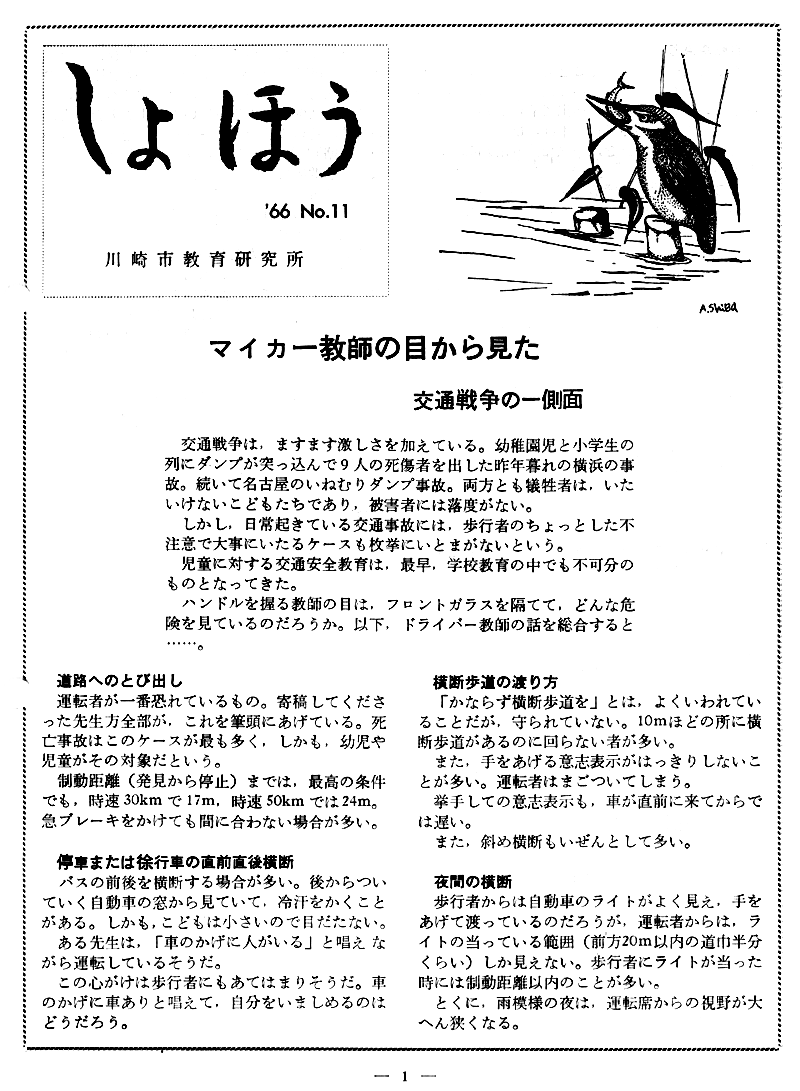 しょほう

'66 No.11

川崎市教育研究所

A.SHIBA

マイカー教師の目から見た

交通戦争の一側面

交通戦争は，ますます激しさを加えている。幼稚園児と小学生の列にダンプが突っ込んで９人の死傷者を出した昨年暮れの横浜の事故。続いて名古屋のいねむりダンプ事故。両方とも犠牲者は，いたいけないこどもたちであり，被害者には落度がない。

しかし，日常起きている交通事故には，歩行者のちょっとした不注意で大事にいたるケースも枚挙にいとまがないという。

児童に対する交通安全教育は，最早，学校教育の中でも不可分のものとなってきた。

ハンドルを握る教師の目は，フロントガラスを隔てて，どんな危険を見ているのだろうか。以下，ドライバー教師の話を総合すると……。

道路へのとび出し

運転者が一番恐れているもの。寄稿してくださった先生方全部が，これを筆頭にあげている。死亡事故はこのケースが最も多く，しかも，幼児や児童がその対象だという。

制動距離（発見から停止）までは，最高の条件でも，時速30kmで17m，時速50kmでは24m。急ブレーキをかけても間に合わない場合が多い。

停車または徐行車の直前直後横断

バスの前後を横断する場合が多い。後からついていく自動車の窓から見ていて，冷汗をかくことがある。しかも，こどもは小さいので目だたない。

ある先生は，「車のかげに人がいる」と唱えながら運転しているそうだ。

この心がけは歩行者にもあてはまりそうだ。車のかげに車ありと唱えて，自分をいましめるのはどうだろう。

横断歩道の渡り方

「かならず横断歩道を」とは，よくいわれていることだが，守られていない。10mほどの所に横断歩道があるのに回らない者が多い。

また，手をあげる意志表示がはっきりしないことが多い。運転者はまごついてしまう。

挙手しての意志表示も，車が直前に来てからでは遅い。

また，斜め横断もいぜんとして多い。

夜間の横断

歩行者からは自動車のライトがよく見え，手をあげて渡っているのだろうが，運転者からは，ライトの当っている範囲（前方20m以内の道巾半分くらい）しか見えない。歩行者にライトが当った時には制動距離以内のことが多い。

とくに，雨模様の夜は，運転席からの視野が大へん狭くなる。

— 1 —